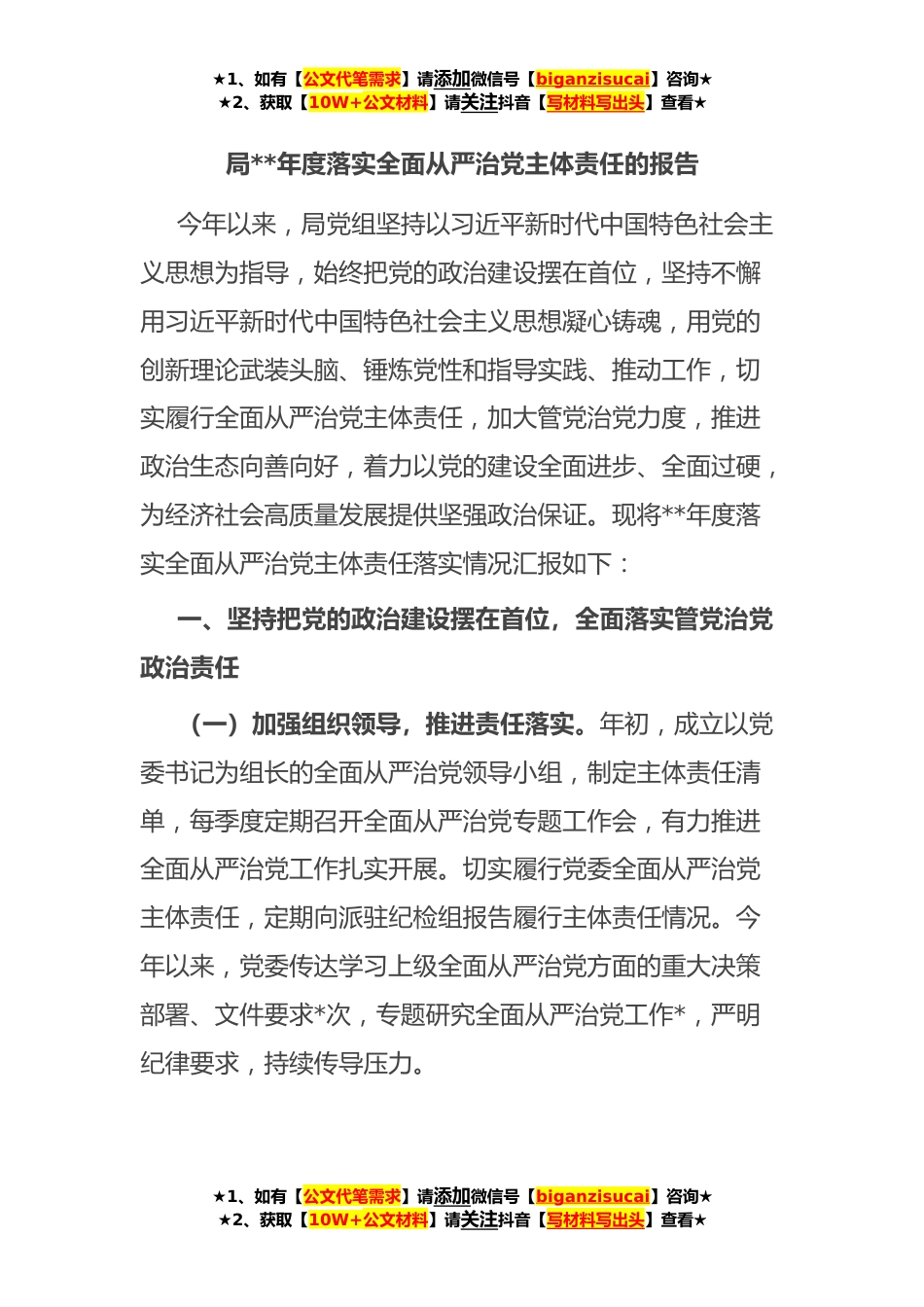 ★1、如有【公文代笔需求】请添加微信号【biganzisucai】咨询★
★2、获取【10W+公文材料】请关注抖音【写材料写出头】查看★

局**年度落实全面从严治党主体责任的报告

今年以来，局党组坚持以习近平新时代中国特色社会主义思想为指导，始终把党的政治建设摆在首位，坚持不懈用习近平新时代中国特色社会主义思想凝心铸魂，用党的创新理论武装头脑、锤炼党性和指导实践、推动工作，切实履行全面从严治党主体责任，加大管党治党力度，推进政治生态向善向好，着力以党的建设全面进步、全面过硬，为经济社会高质量发展提供坚强政治保证。现将**年度落实全面从严治党主体责任落实情况汇报如下：

一、坚持把党的政治建设摆在首位，全面落实管党治党政治责任

（一）加强组织领导，推进责任落实。年初，成立以党委书记为组长的全面从严治党领导小组，制定主体责任清单，每季度定期召开全面从严治党专题工作会，有力推进全面从严治党工作扎实开展。切实履行党委全面从严治党主体责任，定期向派驻纪检组报告履行主体责任情况。今年以来，党委传达学习上级全面从严治党方面的重大决策部署、文件要求*次，专题研究全面从严治党工作*，严明纪律要求，持续传导压力。

★1、如有【公文代笔需求】请添加微信号【biganzisucai】咨询★
★2、获取【10W+公文材料】请关注抖音【写材料写出头】查看★